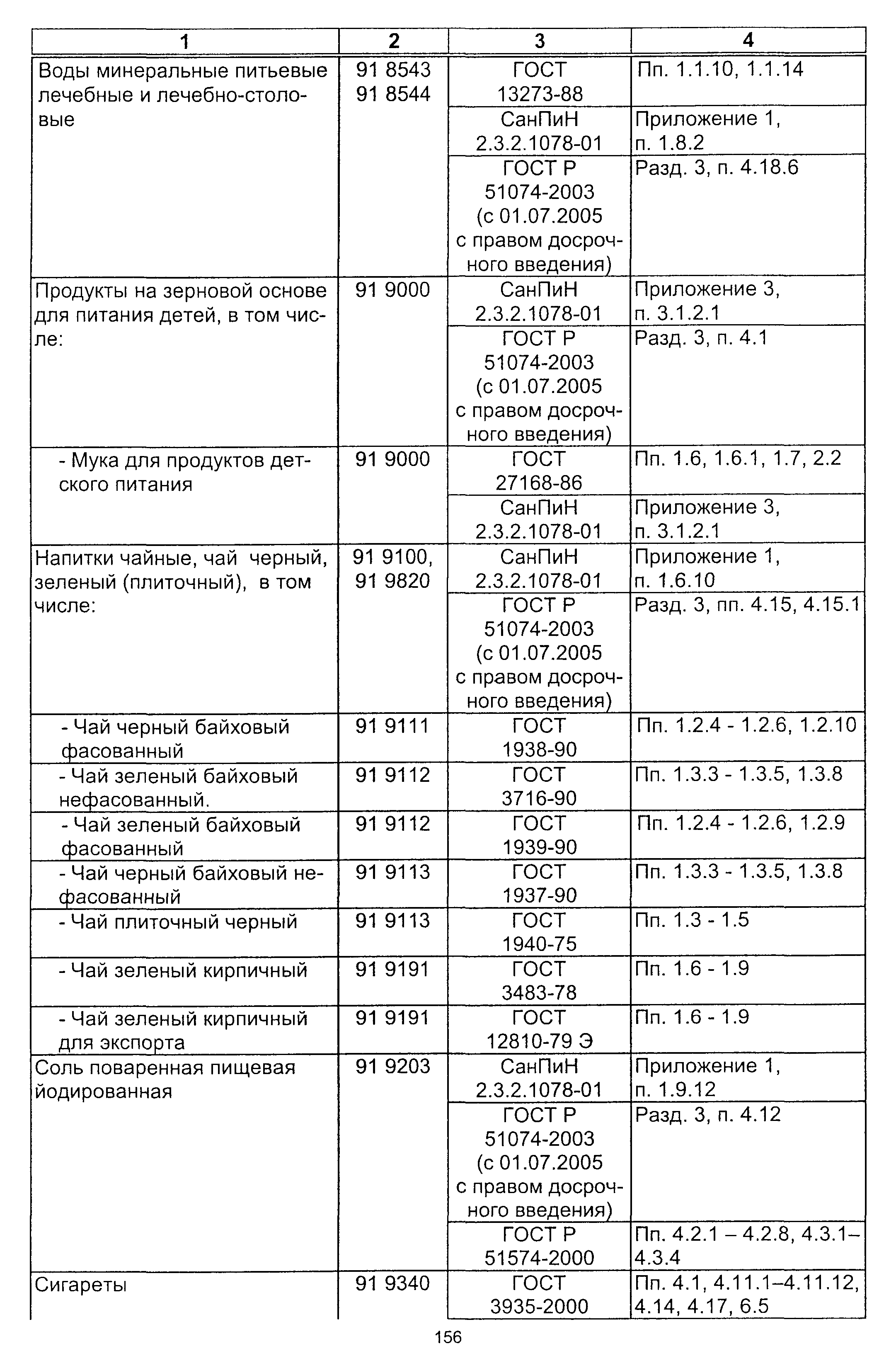 | 1 | 2 | 3 | 4 |
|---|---|---|---|
| Воды минеральные питьевые лечебные и лечебно-столовые | 91 8543 91 8544 | ГОСТ 13273-88 | Пп. 1.1.10, 1.1.14 |
| | | СанПиН 2.3.2.1078-01 | Приложение 1, п. 1.8.2 |
| | | ГОСТ Р 51074-2003 (с 01.07.2005 с правом досрочного введения) | Разд. 3, п. 4.18.6 |
| Продукты на зерновой основе для питания детей, в том числе: | 91 9000 | СанПиН 2.3.2.1078-01 | Приложение 3, п. 3.1.2.1 |
| | | ГОСТ Р 51074-2003 (с 01.07.2005 с правом досрочного введения) | Разд. 3, п. 4.1 |
| - Мука для продуктов детского питания | 91 9000 | ГОСТ 27168-86 | Пп. 1.6, 1.6.1, 1.7, 2.2 |
| | | СанПиН 2.3.2.1078-01 | Приложение 3, п. 3.1.2.1 |
| Напитки чайные, чай черный, зеленый (плиточный), в том числе: | 91 9100, 91 9820 | СанПиН 2.3.2.1078-01 | Приложение 1, п. 1.6.10 |
| | | ГОСТ Р 51074-2003 (с 01.07.2005 с правом досрочного введения) | Разд. 3, пп. 4.15, 4.15.1 |
| - Чай черный байховый фасованный | 91 9111 | ГОСТ 1938-90 | Пп. 1.2.4 - 1.2.6, 1.2.10 |
| - Чай зеленый байховый нефасованный. | 91 9112 | ГОСТ 3716-90 | Пп. 1.3.3 - 1.3.5, 1.3.8 |
| - Чай зеленый байховый фасованный | 91 9112 | ГОСТ 1939-90 | Пп. 1.2.4 - 1.2.6, 1.2.9 |
| - Чай черный байховый нефасованный | 91 9113 | ГОСТ 1937-90 | Пп. 1.3.3 - 1.3.5, 1.3.8 |
| - Чай плиточный черный | 91 9113 | ГОСТ 1940-75 | Пп. 1.3 - 1.5 |
| - Чай зеленый кирпичный | 91 9191 | ГОСТ 3483-78 | Пп. 1.6 - 1.9 |
| - Чай зеленый кирпичный для экспорта | 91 9191 | ГОСТ 12810-79 Э | Пп. 1.6 - 1.9 |
| Соль поваренная пищевая йодированная | 91 9203 | СанПиН 2.3.2.1078-01 | Приложение 1, п. 1.9.12 |
| | | ГОСТ Р 51074-2003 (с 01.07.2005 с правом досрочного введения) | Разд. 3, п. 4.12 |
| | | ГОСТ Р 51574-2000 | Пп. 4.2.1 – 4.2.8, 4.3.1–4.3.4 |
| Сигареты | 91 9340 | ГОСТ 3935-2000 | Пп. 4.1, 4.11.1–4.11.12, 4.14, 4.17, 6.5 |

156